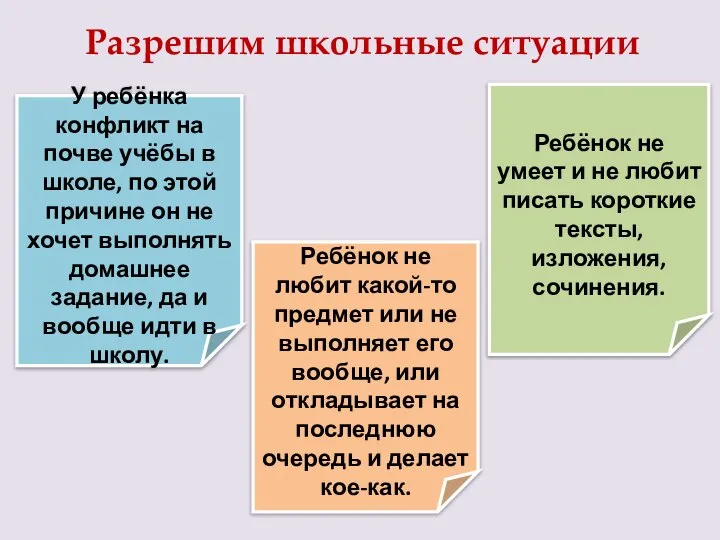 Разрешим школьные ситуации

У ребёнка конфликт на почве учёбы в школе, по этой причине он не хочет выполнять домашнее задание, да и вообще идти в школу.

Ребёнок не любит какой-то предмет или не выполняет его вообще, или откладывает на последнюю очередь и делает кое-как.

Ребёнок не умеет и не любит писать короткие тексты, изложения, сочинения.